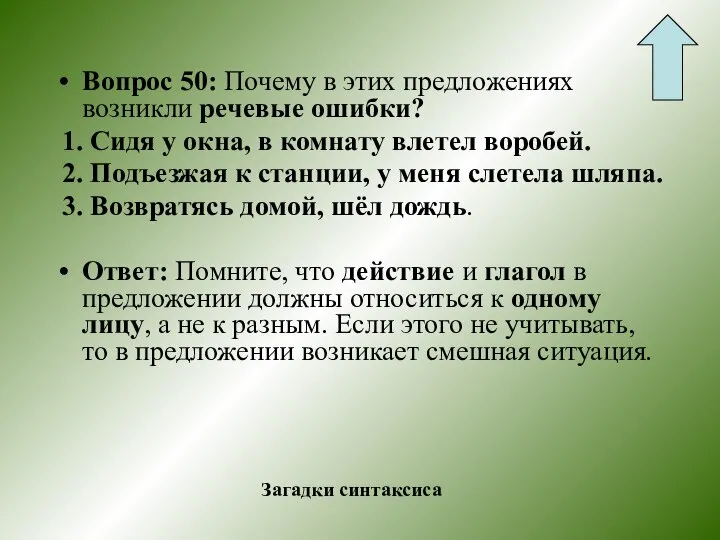 • Вопрос 50: Почему в этих предложениях возникли речевые ошибки?

1. Сидя у окна, в комнату влетел воробей.

2. Подъезжая к станции, у меня слетела шляпа.

3. Возвратясь домой, шёл дождь.

• Ответ: Помните, что действие и глагол в предложении должны относиться к одному лицу, а не к разным. Если этого не учитывать, то в предложении возникает смешная ситуация.

Загадки синтаксиса